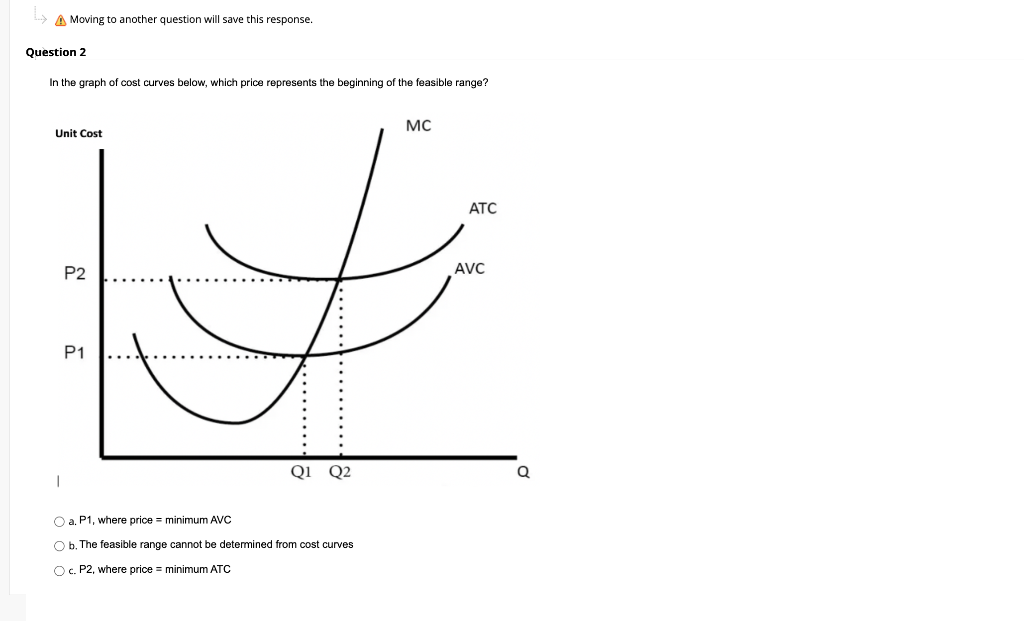 Moving to another question will save this response.

Question 2

In the graph of cost curves below, which price represents the beginning of the feasible range?

Unit Cost

MC

ATC

AVC

P2

P1

Q1 Q2

Q

a. P1, where price = minimum AVC

b. The feasible range cannot be determined from cost curves

c. P2, where price = minimum ATC